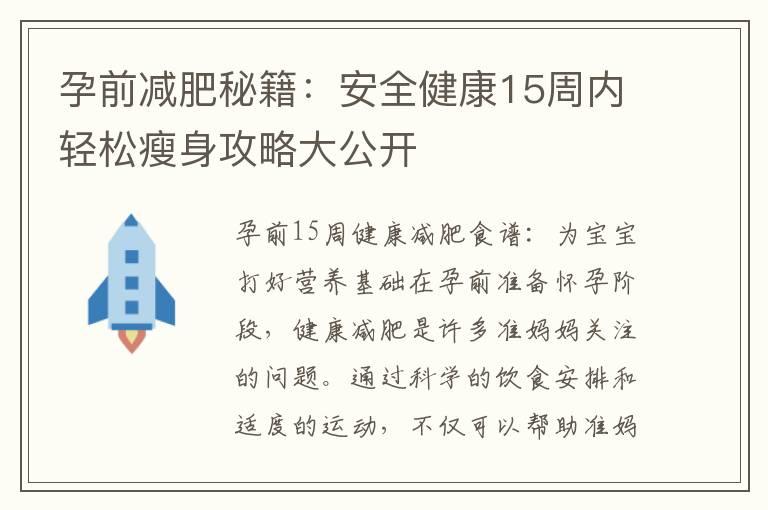 孕前减肥秘籍：安全健康15周内轻松瘦身攻略大公开

孕前15周健康减肥食谱：为宝宝打好营养基础在孕前准备怀孕阶段，健康减肥是许多准妈妈关注的问题。通过科学的饮食安排和适度的运动，不仅可以帮助准妈